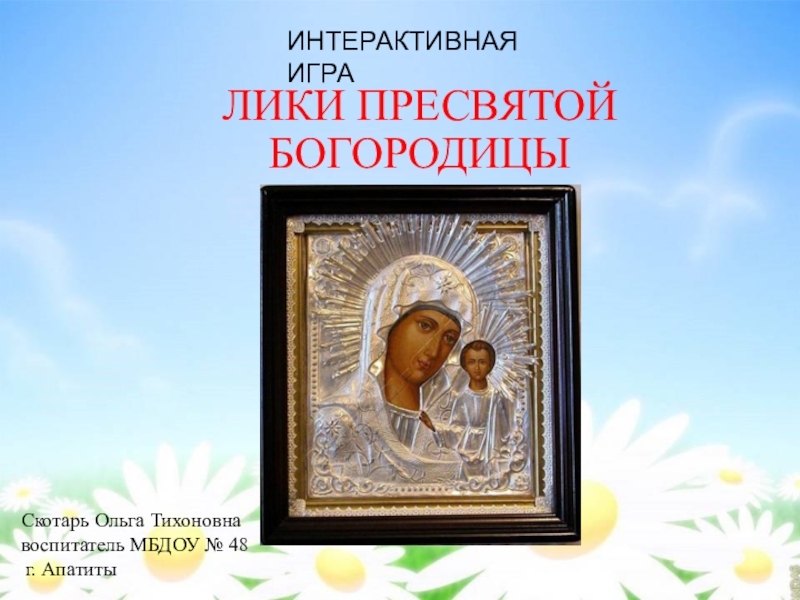 ИНТЕРАКТИВНАЯ ИГРА
ЛИКИ ПРЕСВЯТОЙ БОГОРОДИЦЫ

Скотарь Ольга Тихоновна
воспитатель МБДОУ № 48
г. Апатиты